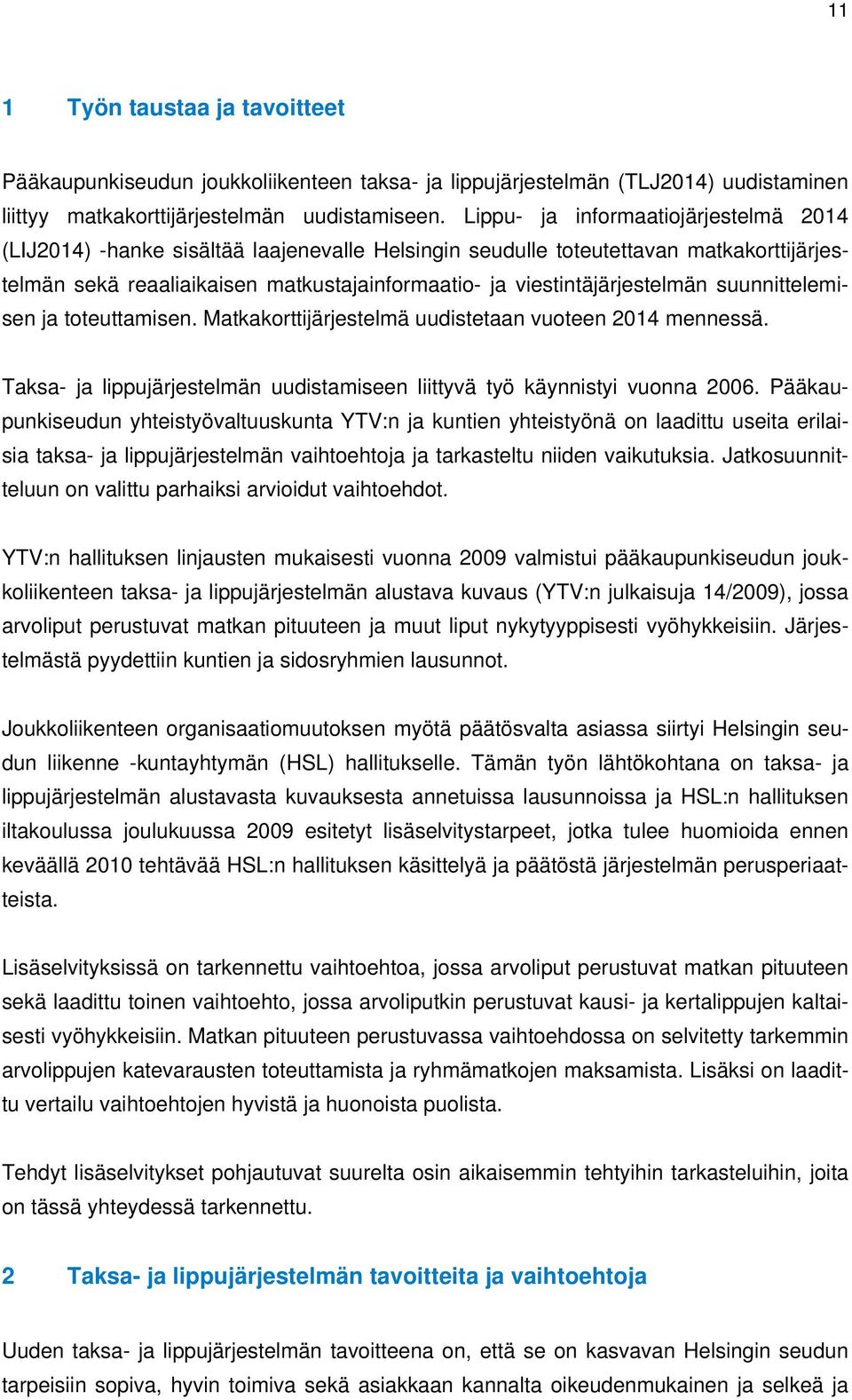 11

1 Työn taustaa ja tavoitteet

Pääkaupunkiseudun joukkoliikenteen taksa- ja lippujärjestelmän (TLJ2014) uudistaminen liittyy matkakorttijärjestelmän uudistamiseen. Lippu- ja informaatiojärjestelmä 2014 (LIJ2014) -hanke sisältää laajenevalle Helsingin seudulle toteutettavan matkakorttijärjestelmän sekä reaaliaikaisen matkustajainformaatio- ja viestintäjärjestelmän suunnittelemisen ja toteuttamisen. Matkakorttijärjestelmä uudistetaan vuoteen 2014 mennessä.

Taksa- ja lippujärjestelmän uudistamiseen liittyvä työ käynnistyi vuonna 2006. Pääkaupunkiseudun yhteistyövaltuuskunta YTV:n ja kuntien yhteistyönä on laadittu useita erilaisia taksa- ja lippujärjestelmän vaihtoehtoja ja tarkasteltu niiden vaikutuksia. Jatkosuunnitteluun on valittu parhaiksi arvioidut vaihtoehdot.

YTV:n hallituksen linjausten mukaisesti vuonna 2009 valmistui pääkaupunkiseudun joukkoliikenteen taksa- ja lippujärjestelmän alustava kuvaus (YTV:n julkaisuja 14/2009), jossa arvoliput perustuvat matkan pituuteen ja muut liput nykytyyppisesti vyöhykkeisiin. Järjestelmästä pyydettiin kuntien ja sidosryhmien lausunnot.

Joukkoliikenteen organisaatiomuutoksen myötä päätösvalta asiassa siirtyi Helsingin seudun liikenne -kuntayhtymän (HSL) hallitukselle. Tämän työn lähtökohtana on taksa- ja lippujärjestelmän alustavasta kuvauksesta annetuissa lausunnoissa ja HSL:n hallituksen iltakoulussa joulukuussa 2009 esitetyt lisäselvitystarpeet, jotka tulee huomioida ennen keväällä 2010 tehtävää HSL:n hallituksen käsittelyä ja päätöstä järjestelmän perusperiaatteista.

Lisäselvityksissä on tarkennettu vaihtoehtoa, jossa arvoliput perustuvat matkan pituuteen sekä laadittu toinen vaihtoehto, jossa arvoliputkin perustuvat kausi- ja kertalippujen kaltaisesti vyöhykkeisiin. Matkan pituuteen perustuvassa vaihtoehdossa on selvitetty tarkemmin arvolippujen katevarausten toteuttamista ja ryhmämatkojen maksamista. Lisäksi on laadittu vertailu vaihtoehtojen hyvistä ja huonoista puolista.

Tehdyt lisäselvitykset pohjautuvat suurelta osin aikaisemmin tehtyihin tarkasteluihin, joita on tässä yhteydessä tarkennettu.

2 Taksa- ja lippujärjestelmän tavoitteita ja vaihtoehtoja

Uuden taksa- ja lippujärjestelmän tavoitteena on, että se on kasvavan Helsingin seudun tarpeisiin sopiva, hyvin toimiva sekä asiakkaan kannalta oikeudenmukainen ja selkeä ja